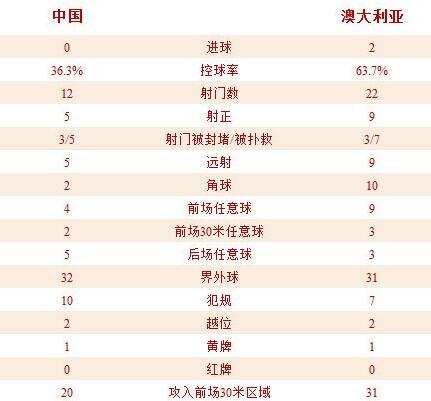 | 中国 |  | 澳大利亚 |
|---|---|---|
| 0 | 进球 | 2 |
| 36.3% | 控球率 | 63.7% |
| 12 | 射门数 | 22 |
| 5 | 射正 | 9 |
| 3/5 | 射门被封堵/被扑救 | 3/7 |
| 5 | 远射 | 9 |
| 2 | 角球 | 10 |
| 4 | 前场任意球 | 9 |
| 2 | 前场30米任意球 | 3 |
| 5 | 后场任意球 | 3 |
| 32 | 界外球 | 31 |
| 10 | 犯规 | 7 |
| 2 | 越位 | 2 |
| 1 | 黄牌 | 1 |
| 0 | 红牌 | 0 |
| 20 | 攻入前场30米区域 | 31 |